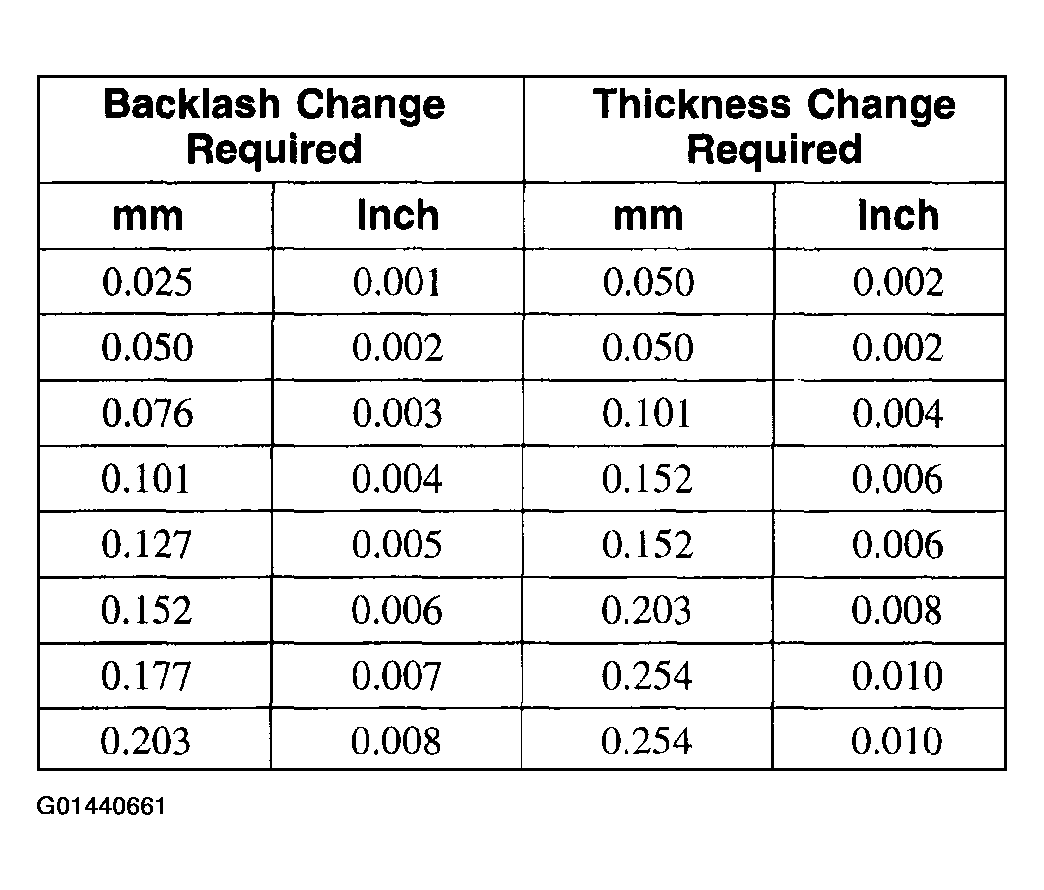 | Backlash Change Required | | Thickness Change Required | |
|---|---|---|---|
| mm | Inch | mm | Inch |
| 0.025 | 0.001 | 0.050 | 0.002 |
| 0.050 | 0.002 | 0.050 | 0.002 |
| 0.076 | 0.003 | 0.101 | 0.004 |
| 0.101 | 0.004 | 0.152 | 0.006 |
| 0.127 | 0.005 | 0.152 | 0.006 |
| 0.152 | 0.006 | 0.203 | 0.008 |
| 0.177 | 0.007 | 0.254 | 0.010 |
| 0.203 | 0.008 | 0.254 | 0.010 |

G01440661